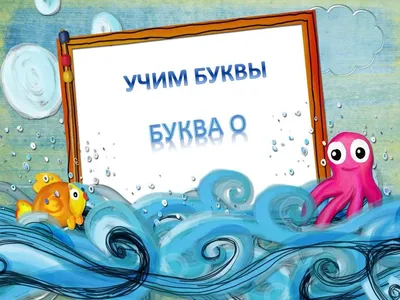 УЧИМ БУКВЫ

БУКВА О